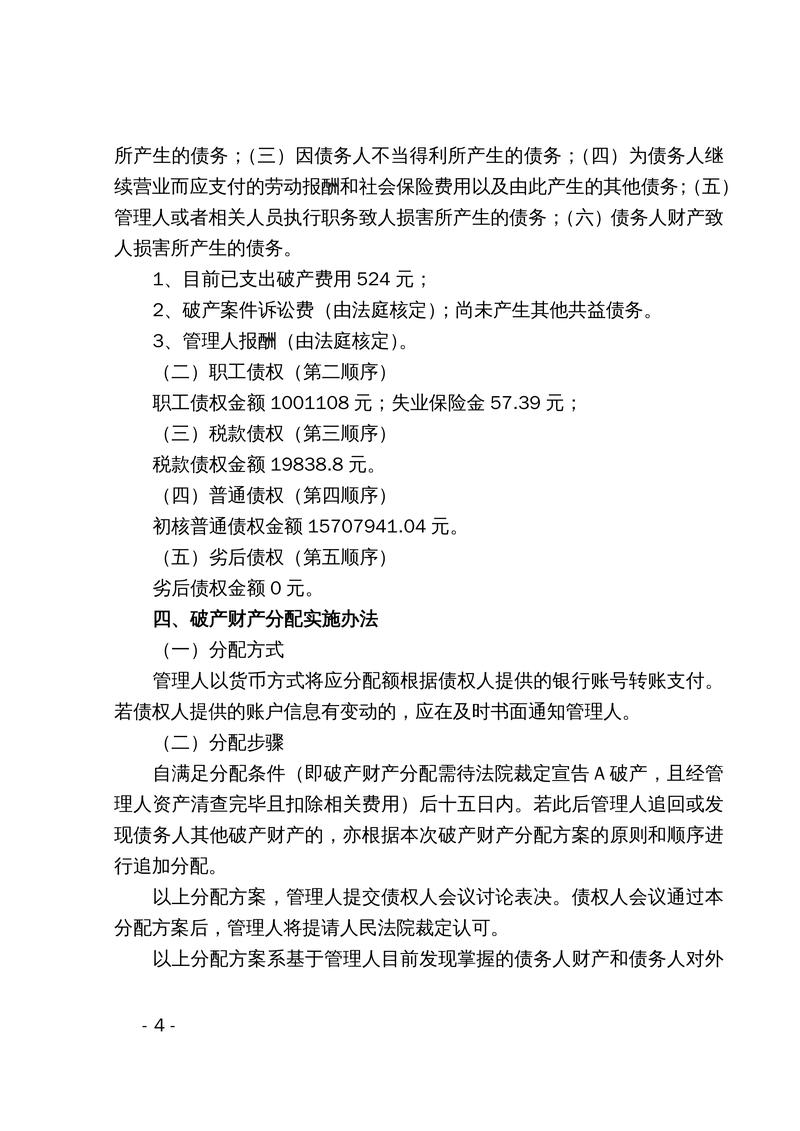 所产生的债务；（三）因债务人不当得利所产生的债务；（四）为债务人继续营业而应支付的劳动报酬和社会保险费用以及由此产生的其他债务；（五）管理人或者相关人员执行职务致人损害所产生的债务；（六）债务人财产致人损害所产生的债务。

1、目前已支出破产费用 524 元；

2、破产案件诉讼费（由法庭核定）；尚未产生其他共益债务。

3、管理人报酬（由法庭核定）。

（二）职工债权（第二顺序）

职工债权金额 1001108 元；失业保险金 57.39 元；

（三）税款债权（第三顺序）

税款债权金额 19838.8 元。

（四）普通债权（第四顺序）

初核普通债权金额 15707941.04 元。

（五）劣后债权（第五顺序）

劣后债权金额 0 元。

四、破产财产分配实施办法

（一）分配方式

管理人以货币方式将应分配额根据债权人提供的银行账号转账支付。若债权人提供的账户信息有变动的，应在及时书面通知管理人。

（二）分配步骤

自满足分配条件（即破产财产分配需待法院裁定宣告 A 破产，且经管理人资产清查完毕且扣除相关费用）后十五日内。若此后管理人追回或发现债务人其他破产财产的，亦根据本次破产财产分配方案的原则和顺序进行追加分配。

以上分配方案，管理人提交债权人会议讨论表决。债权人会议通过本分配方案后，管理人将提请人民法院裁定认可。

以上分配方案系基于管理人目前发现掌握的债务人财产和债务人对外

- 4 -